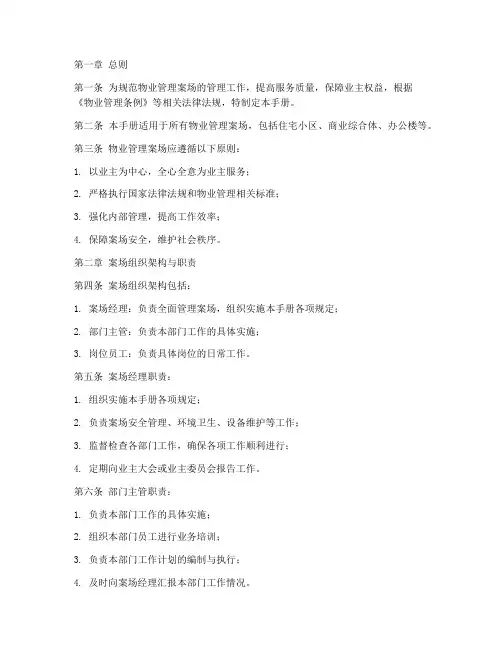 第一章 总则

第一条 为规范物业管理案场的管理工作，提高服务质量，保障业主权益，根据《物业管理条例》等相关法律法规，特制定本手册。

第二条 本手册适用于所有物业管理案场，包括住宅小区、商业综合体、办公楼等。

第三条 物业管理案场应遵循以下原则：

1. 以业主为中心，全心全意为业主服务；

2. 严格执行国家法律法规和物业管理相关标准；

3. 强化内部管理，提高工作效率；

4. 保障案场安全，维护社会秩序。

第二章 案场组织架构与职责

第四条 案场组织架构包括：

1. 案场经理：负责全面管理案场，组织实施本手册各项规定；

2. 部门主管：负责本部门工作的具体实施；

3. 岗位员工：负责具体岗位的日常工作。

第五条 案场经理职责：

1. 组织实施本手册各项规定；

2. 负责案场安全管理、环境卫生、设备维护等工作；

3. 监督检查各部门工作，确保各项工作顺利进行；

4. 定期向业主大会或业主委员会报告工作。

第六条 部门主管职责：

1. 负责本部门工作的具体实施；

2. 组织本部门员工进行业务培训；

3. 负责本部门工作计划的编制与执行；

4. 及时向案场经理汇报本部门工作情况。